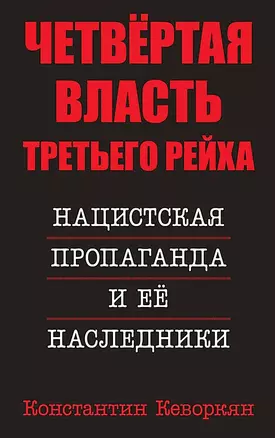 ЧЕТВЁРТАЯ ВЛАСТЬ ТРЕТЬЕГО РЕЙХА

НАЦИСТСКАЯ ПРОПАГАНДА И ЕЁ НАСЛЕДНИКИ

Константин Кеворкян